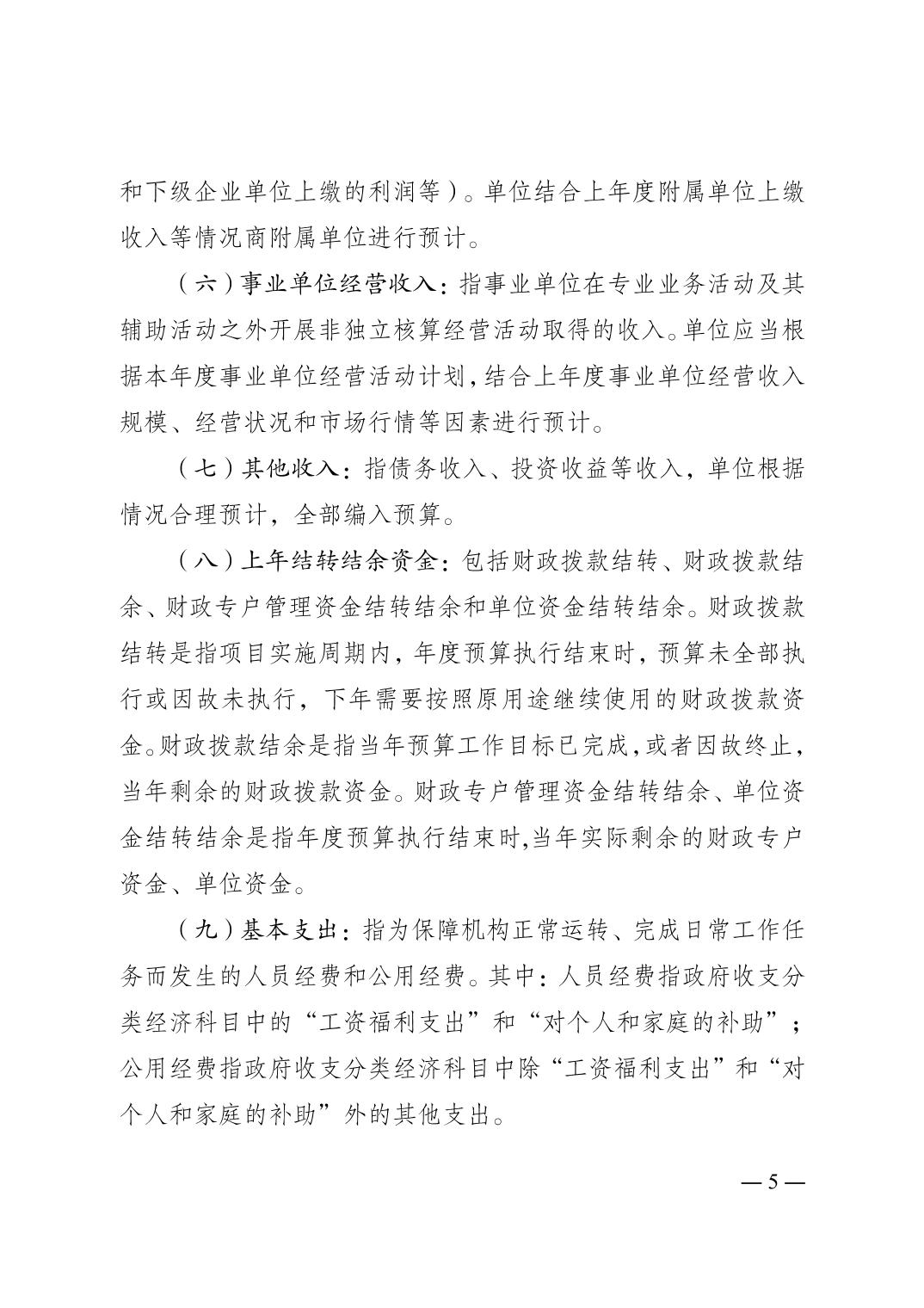 和下级企业单位上缴的利润等）。单位结合上年度附属单位上缴收入等情况商附属单位进行预计。

（六）事业单位经营收入：指事业单位在专业业务活动及其辅助活动之外开展非独立核算经营活动取得的收入。单位应当根据本年度事业单位经营活动计划，结合上年度事业单位经营收入规模、经营状况和市场行情等因素进行预计。

（七）其他收入：指债务收入、投资收益等收入，单位根据情况合理预计，全部编入预算。

（八）上年结转结余资金：包括财政拨款结转、财政拨款结余、财政专户管理资金结转结余和单位资金结转结余。财政拨款结转是指项目实施周期内，年度预算执行结束时，预算未全部执行或因故未执行，下年需要按照原用途继续使用的财政拨款资金。财政拨款结余是指当年预算工作目标已完成，或者因故终止，当年剩余的财政拨款资金。财政专户管理资金结转结余、单位资金结转结余是指年度预算执行结束时,当年实际剩余的财政专户资金、单位资金。

（九）基本支出：指为保障机构正常运转、完成日常工作任务而发生的人员经费和公用经费。其中：人员经费指政府收支分类经济科目中的“工资福利支出”和“对个人和家庭的补助”；公用经费指政府收支分类经济科目中除“工资福利支出”和“对个人和家庭的补助”外的其他支出。

— 5 —